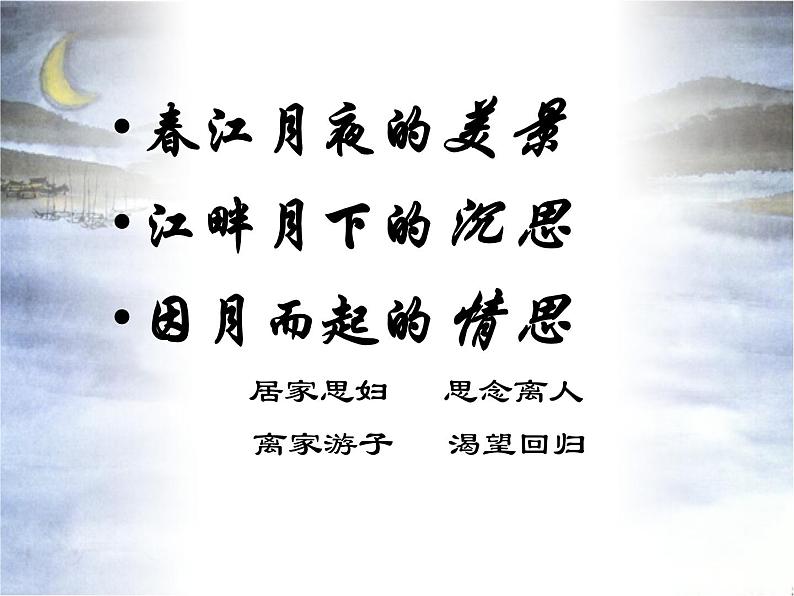 • 春江月夜的美景
• 江畔月下的沉思
• 因月而起的情思

居家思妇　　思念离人

离家游子　　渴望回归